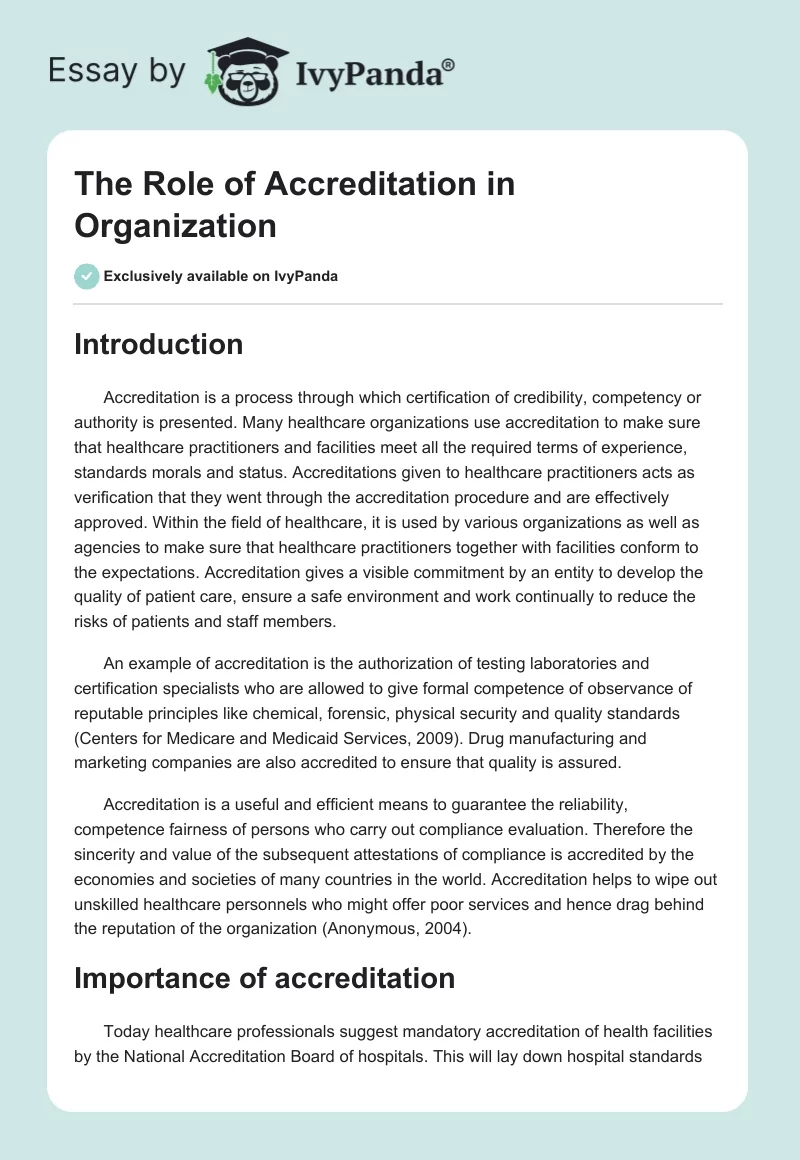 Essay by IvyPanda®

The Role of Accreditation in Organization

Exclusively available on IvyPanda

Introduction

Accreditation is a process through which certification of credibility, competency or authority is presented. Many healthcare organizations use accreditation to make sure that healthcare practitioners and facilities meet all the required terms of experience, standards morals and status. Accreditations given to healthcare practitioners acts as verification that they went through the accreditation procedure and are effectively approved. Within the field of healthcare, it is used by various organizations as well as agencies to make sure that healthcare practitioners together with facilities conform to the expectations. Accreditation gives a visible commitment by an entity to develop the quality of patient care, ensure a safe environment and work continually to reduce the risks of patients and staff members.

An example of accreditation is the authorization of testing laboratories and certification specialists who are allowed to give formal competence of observance of reputable principles like chemical, forensic, physical security and quality standards (Centers for Medicare and Medicaid Services, 2009). Drug manufacturing and marketing companies are also accredited to ensure that quality is assured.

Accreditation is a useful and efficient means to guarantee the reliability, competence fairness of persons who carry out compliance evaluation. Therefore the sincerity and value of the subsequent attestations of compliance is accredited by the economies and societies of many countries in the world. Accreditation helps to wipe out unskilled healthcare personnels who might offer poor services and hence drag behind the reputation of the organization (Anonymous, 2004).

Importance of accreditation

Today healthcare professionals suggest mandatory accreditation of health facilities by the National Accreditation Board of hospitals. This will lay down hospital standards